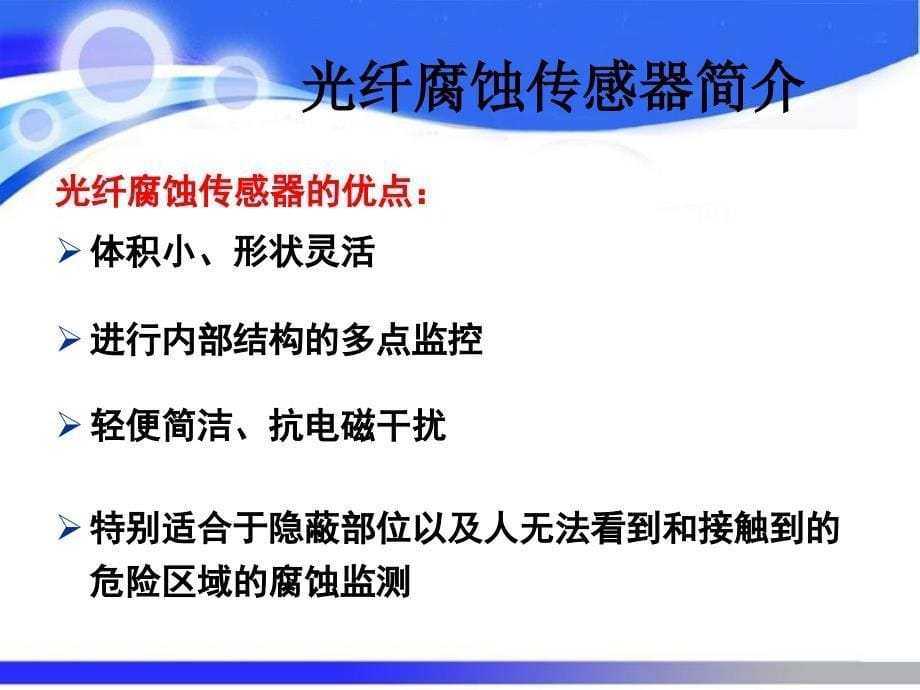 光纤腐蚀传感器简介

光纤腐蚀传感器的优点：

➢ 体积小、形状灵活

➢ 进行内部结构的多点监控

➢ 轻便简洁、抗电磁干扰

➢ 特别适合于隐蔽部位以及人无法看到和接触到的危险区域的腐蚀监测